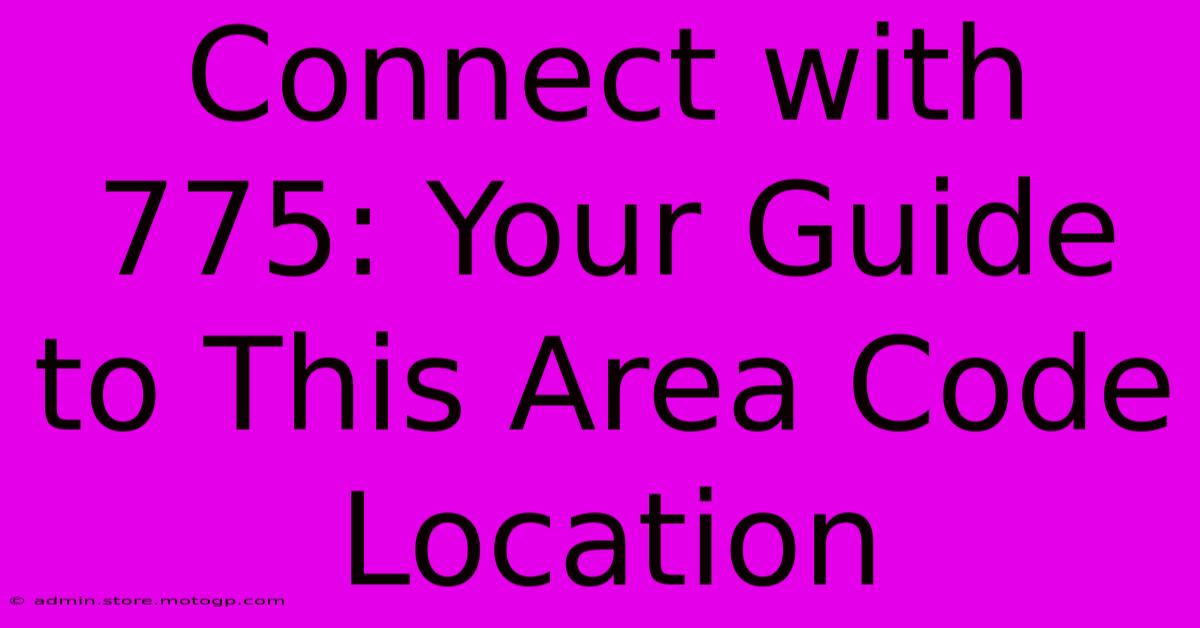 Connect with 775: Your Guide to This Area Code Location

© admin.store.motogp.com